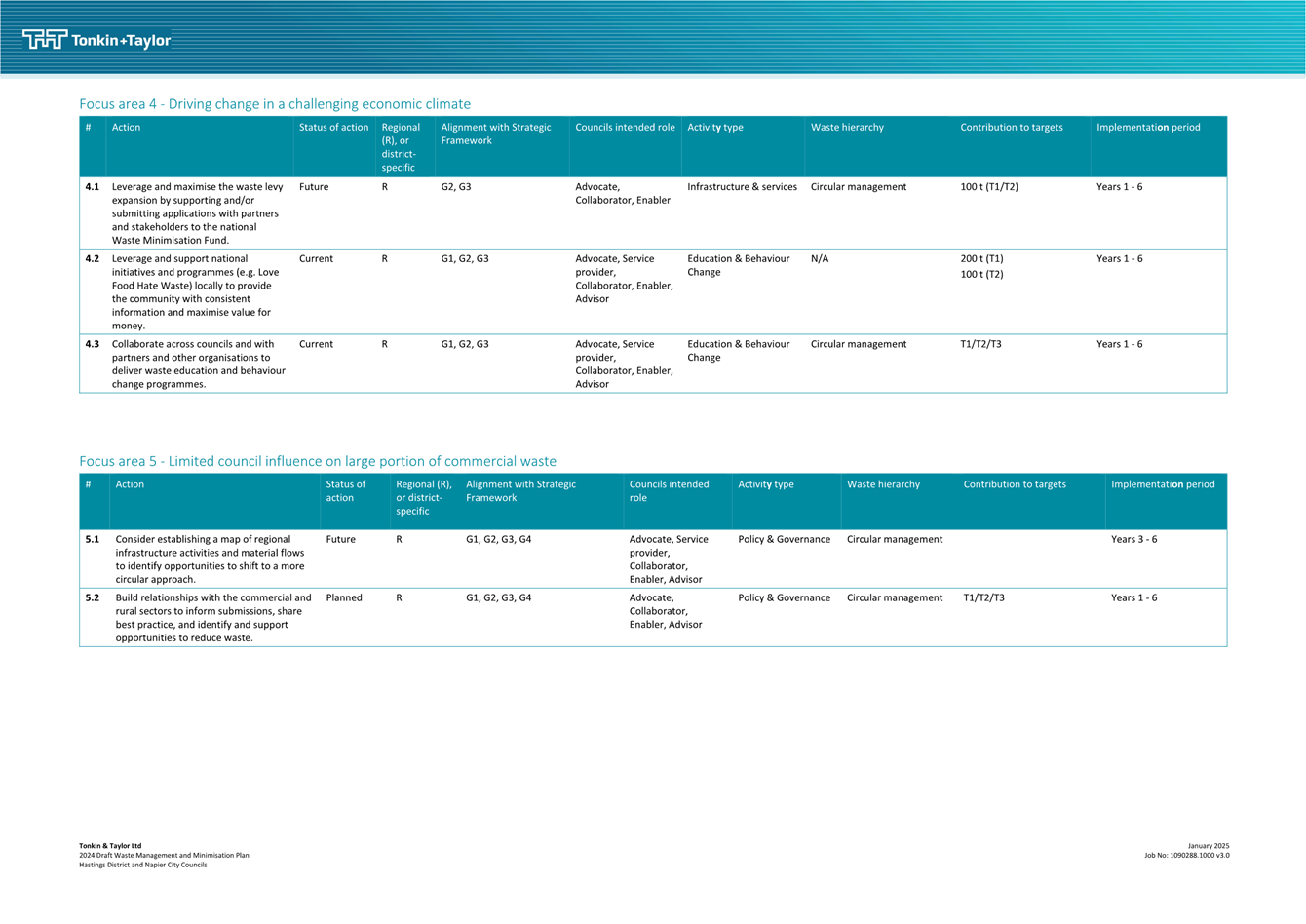 Tonkin+Taylor

Focus area 4 - Driving change in a challenging economic climate

| # | Action | Status of action | Regional (R), or district-specific | Alignment with Strategic Framework | Councils intended role | Activity type | Waste hierarchy | Contribution to targets | Implementation period |
|---|---|---|---|---|---|---|---|---|---|
| 4.1 | Leverage and maximise the waste levy expansion by supporting and/or submitting applications with partners and stakeholders to the national Waste Minimisation Fund. | Future | R | G2, G3 | Advocate, Collaborator, Enabler | Infrastructure & services | Circular management | 100 t (T1/T2) | Years 1 - 6 |
| 4.2 | Leverage and support national initiatives and programmes (e.g. Love Food Hate Waste) locally to provide the community with consistent information and maximise value for money. | Current | R | G1, G2, G3 | Advocate, Service provider, Collaborator, Enabler, Advisor | Education & Behaviour Change | N/A | 200 t (T1) 100 t (T2) | Years 1 - 6 |
| 4.3 | Collaborate across councils and with partners and other organisations to deliver waste education and behaviour change programmes. | Current | R | G1, G2, G3 | Advocate, Service provider, Collaborator, Enabler, Advisor | Education & Behaviour Change | Circular management | T1/T2/T3 | Years 1 - 6 |

Focus area 5 - Limited council influence on large portion of commercial waste

| # | Action | Status of action | Regional (R), or district-specific | Alignment with Strategic Framework | Councils intended role | Activity type | Waste hierarchy | Contribution to targets | Implementation period |
|---|---|---|---|---|---|---|---|---|---|
| 5.1 | Consider establishing a map of regional infrastructure activities and material flows to identify opportunities to shift to a more circular approach. | Future | R | G1, G2, G3, G4 | Advocate, Service provider, Collaborator, Enabler, Advisor | Policy & Governance | Circular management |  | Years 3 - 6 |
| 5.2 | Build relationships with the commercial and rural sectors to inform submissions, share best practice, and identify and support opportunities to reduce waste. | Planned | R | G1, G2, G3, G4 | Advocate, Collaborator, Enabler, Advisor | Policy & Governance | Circular management | T1/T2/T3 | Years 1 - 6 |

Tonkin & Taylor Ltd
2024 Draft Waste Management and Minimisation Plan
Hastings District and Napier City Councils

January 2025
Job No: 1090288.1000 v3.0